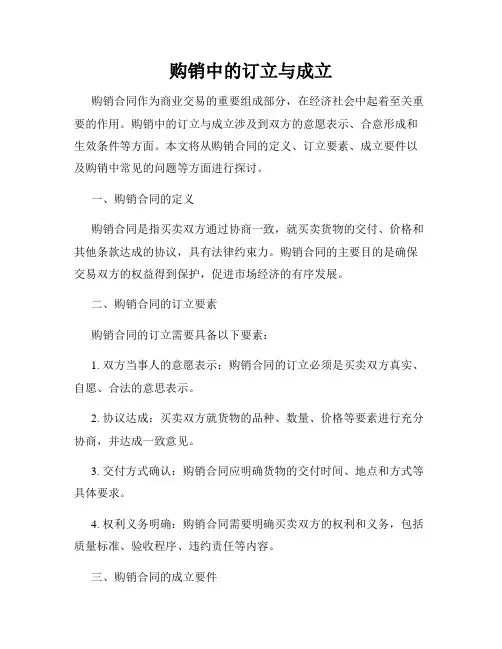 购销中的订立与成立

购销合同作为商业交易的重要组成部分，在经济社会中起着至关重要的作用。购销中的订立与成立涉及到双方的意愿表示、合意形成和生效条件等方面。本文将从购销合同的定义、订立要素、成立要件以及购销中常见的问题等方面进行探讨。

一、购销合同的定义

购销合同是指买卖双方通过协商一致，就买卖货物的交付、价格和其他条款达成的协议，具有法律约束力。购销合同的主要目的是确保交易双方的权益得到保护，促进市场经济的有序发展。

二、购销合同的订立要素

购销合同的订立需要具备以下要素：

1. 双方当事人的意愿表示：购销合同的订立必须是买卖双方真实、自愿、合法的意思表示。

2. 协议达成：买卖双方就货物的品种、数量、价格等要素进行充分协商，并达成一致意见。

3. 交付方式确认：购销合同应明确货物的交付时间、地点和方式等具体要求。

4. 权利义务明确：购销合同需要明确买卖双方的权利和义务，包括质量标准、验收程序、违约责任等内容。

三、购销合同的成立要件